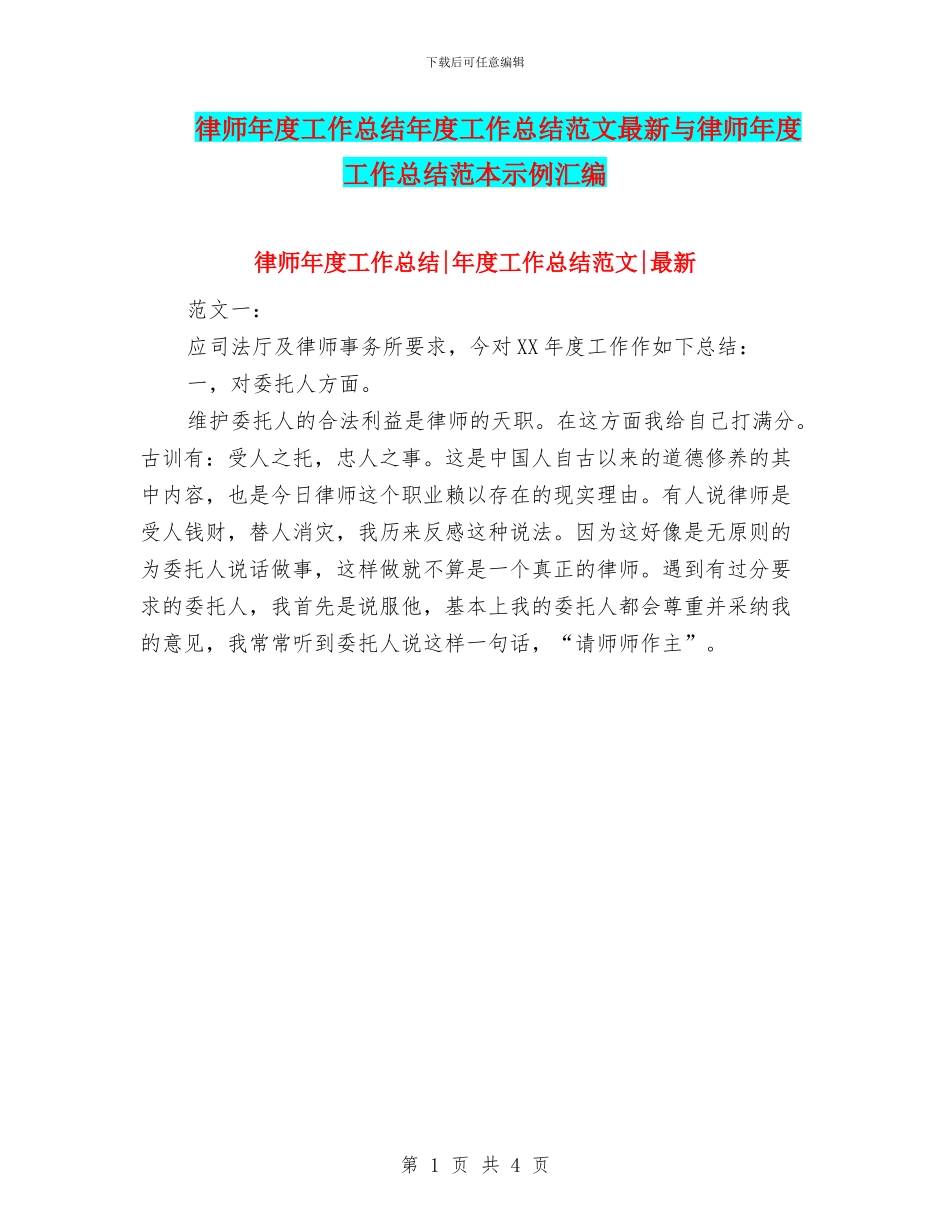 下载后可任意编辑

律师年度工作总结年度工作总结范文最新与律师年度工作总结范本示例汇编

律师年度工作总结|年度工作总结范文|最新

范文一：

应司法厅及律师事务所要求，今对XX年度工作作如下总结：

一，对委托人方面。

维护委托人的合法利益是律师的天职。在这方面我给自己打满分。古训有：受人之托，忠人之事。这是中国人自古以来的道德修养的其中内容，也是今日律师这个职业赖以存在的现实理由。有人说律师是受人钱财，替人消灾，我历来反感这种说法。因为这好像是无原则的为委托人说话做事，这样做就不算是一个真正的律师。遇到有过分要求的委托人，我首先是说服他，基本上我的委托人都会尊重并采纳我的意见，我常常听到委托人说这样一句话，“请师师作主”。

第 1 页 共 4 页